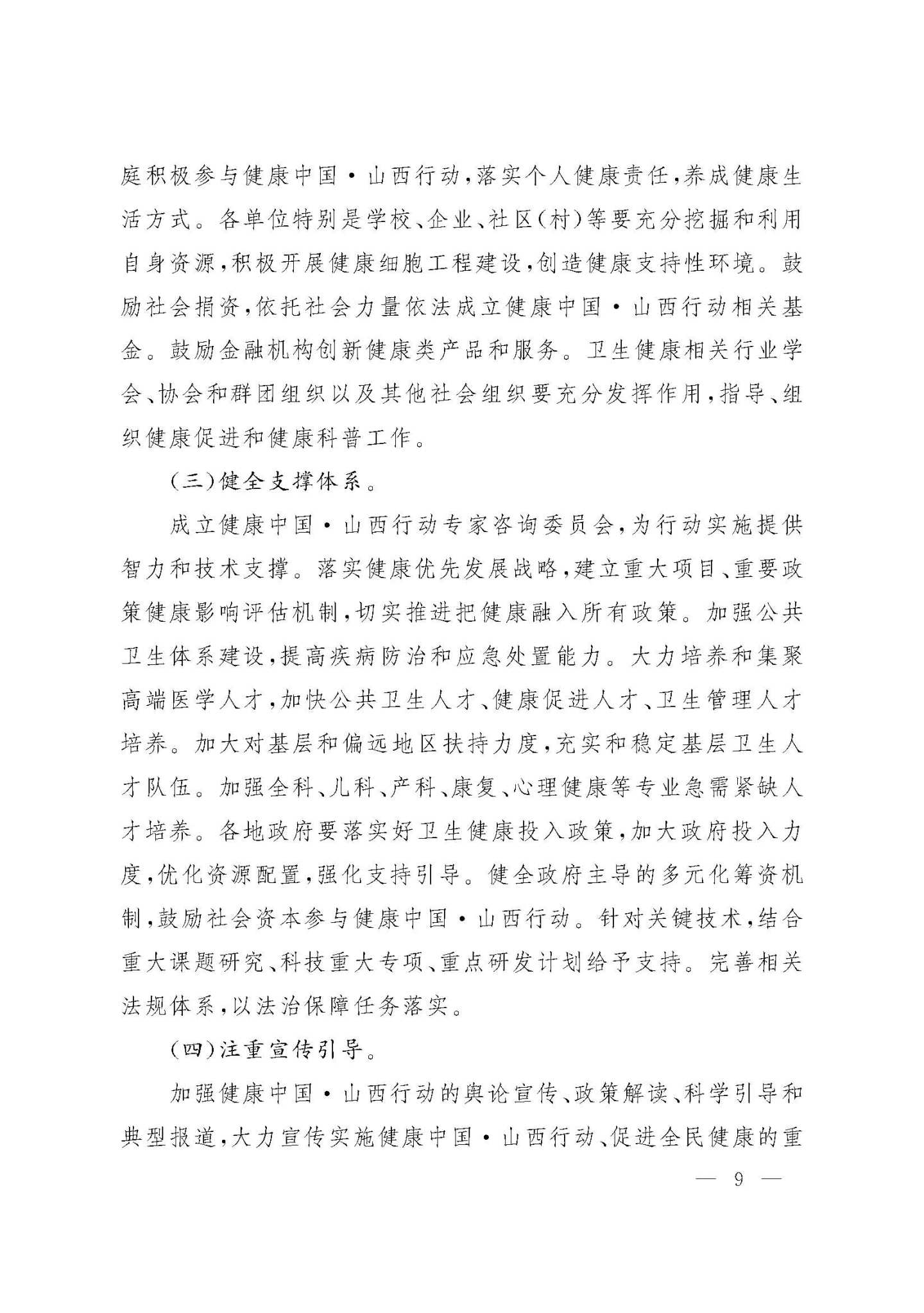 庭积极参与健康中国·山西行动，落实个人健康责任，养成健康生活方式。各单位特别是学校、企业、社区(村)等要充分挖掘和利用自身资源，积极开展健康细胞工程建设，创造健康支持性环境。鼓励社会捐资，依托社会力量依法成立健康中国·山西行动相关基金。鼓励金融机构创新健康类产品和服务。卫生健康相关行业学会、协会和群团组织以及其他社会组织要充分发挥作用，指导、组织健康促进和健康科普工作。

(三)健全支撑体系。

成立健康中国·山西行动专家咨询委员会，为行动实施提供智力和技术支撑。落实健康优先发展战略，建立重大项目、重要政策健康影响评估机制，切实推进把健康融入所有政策。加强公共卫生体系建设，提高疾病防治和应急处置能力。大力培养和集聚高端医学人才，加快公共卫生人才、健康促进人才、卫生管理人才培养。加大对基层和偏远地区扶持力度，充实和稳定基层卫生人才队伍。加强全科、儿科、产科、康复、心理健康等专业急需紧缺人才培养。各地政府要落实好卫生健康投入政策，加大政府投入力度，优化资源配置，强化支持引导。健全政府主导的多元化筹资机制，鼓励社会资本参与健康中国·山西行动。针对关键技术，结合重大课题研究、科技重大专项、重点研发计划给予支持。完善相关法规体系，以法治保障任务落实。

(四)注重宣传引导。

加强健康中国·山西行动的舆论宣传、政策解读、科学引导和典型报道，大力宣传实施健康中国·山西行动、促进全民健康的重

— 9 —